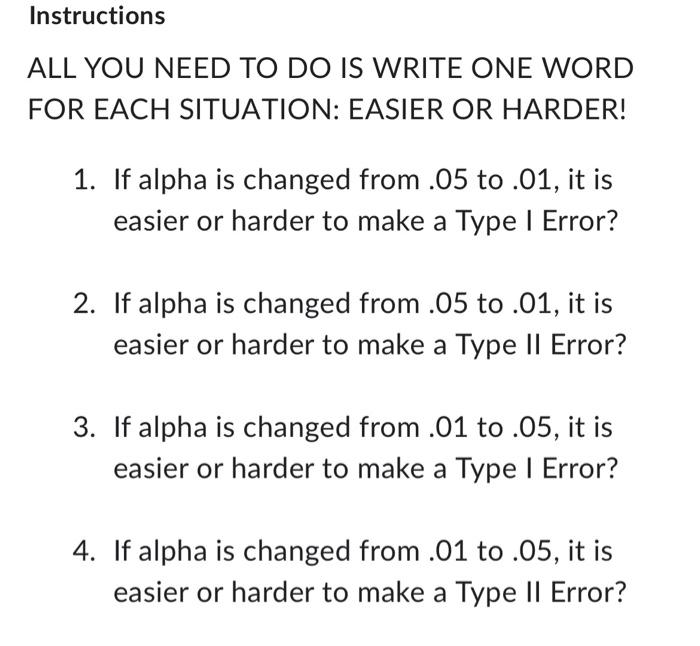 Instructions

ALL YOU NEED TO DO IS WRITE ONE WORD FOR EACH SITUATION: EASIER OR HARDER!

1. If alpha is changed from .05 to .01, it is easier or harder to make a Type I Error?

2. If alpha is changed from .05 to .01, it is easier or harder to make a Type II Error?

3. If alpha is changed from .01 to .05, it is easier or harder to make a Type I Error?

4. If alpha is changed from .01 to .05, it is easier or harder to make a Type II Error?